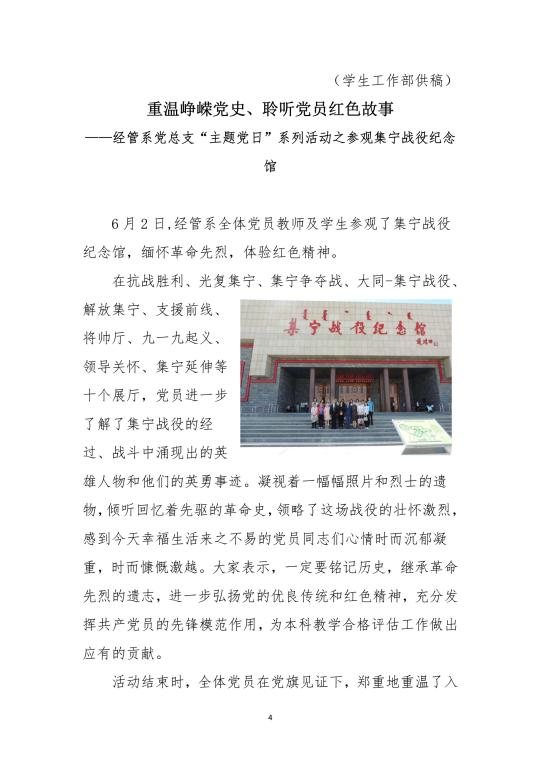 （学生工作部供稿）

重温峥嵘党史、聆听党员红色故事

——经管系党总支“主题党日”系列活动之参观集宁战役纪念馆

6月2日,经管系全体党员教师及学生参观了集宁战役纪念馆，缅怀革命先烈，体验红色精神。

在抗战胜利、光复集宁、集宁争夺战、大同-集宁战役、解放集宁、支援前线、将帅厅、九一九起义、领导关怀、集宁延伸等十个展厅，党员进一步了解了集宁战役的经过、战斗中涌现出的英雄人物和他们的英勇事迹。凝视着一幅幅照片和烈士的遗物，倾听回忆着先驱的革命史，领略了这场战役的壮怀激烈，感到今天幸福生活来之不易的党员同志们心情时而沉郁凝重，时而慷慨激越。大家表示，一定要铭记历史，继承革命先烈的遗志，进一步弘扬党的优良传统和红色精神，充分发挥共产党员的先锋模范作用，为本科教学合格评估工作做出应有的贡献。

集宁战役纪念馆

活动结束时，全体党员在党旗见证下，郑重地重温了入

4